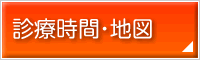 診療時間・地図